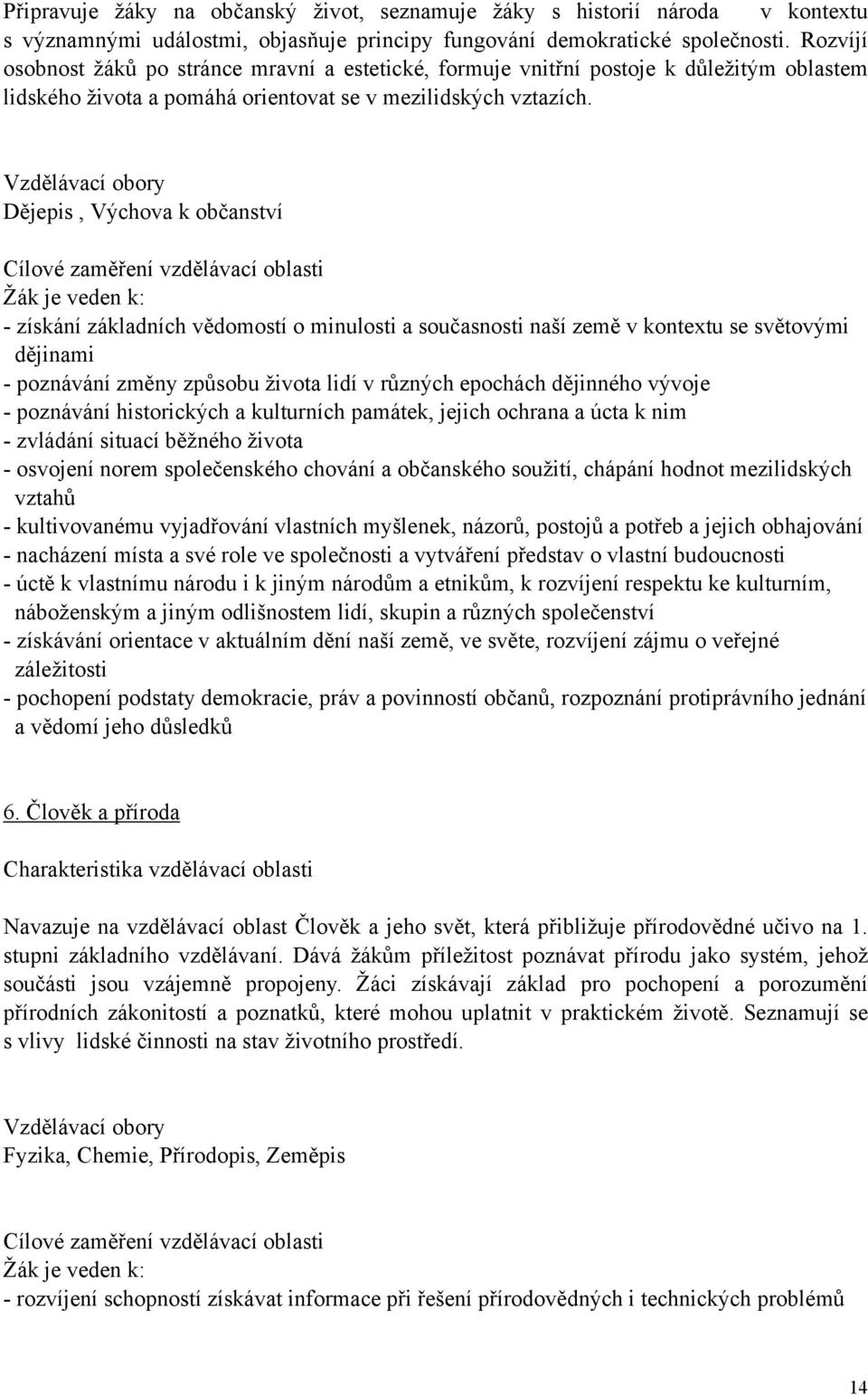 Připravuje žáky na občanský život, seznamuje žáky s historií národa v kontextu s významnými událostmi, objasňuje principy fungování demokratické společnosti. Rozvíjí osobnost žáků po stránce mravní a estetické, formuje vnitřní postoje k důležitým oblastem lidského života a pomáhá orientovat se v mezilidských vztazích.

Vzdělávací obory
Dějepis , Výchova k občanství

Cílové zaměření vzdělávací oblasti
Žák je veden k:
- získání základních vědomostí o minulosti a současnosti naší země v kontextu se světovými dějinami
- poznávání změny způsobu života lidí v různých epochách dějinného vývoje
- poznávání historických a kulturních památek, jejich ochrana a úcta k nim
- zvládání situací běžného života
- osvojení norem společenského chování a občanského soužití, chápání hodnot mezilidských vztahů
- kultivovanému vyjadřování vlastních myšlenek, názorů, postojů a potřeb a jejich obhajování
- nacházení místa a své role ve společnosti a vytváření představ o vlastní budoucnosti
- úctě k vlastnímu národu i k jiným národům a etnikům, k rozvíjení respektu ke kulturním, náboženským a jiným odlišnostem lidí, skupin a různých společenství
- získávání orientace v aktuálním dění naší země, ve světe, rozvíjení zájmu o veřejné záležitosti
- pochopení podstaty demokracie, práv a povinností občanů, rozpoznání protiprávního jednání a vědomí jeho důsledků

6. Člověk a příroda

Charakteristika vzdělávací oblasti

Navazuje na vzdělávací oblast Člověk a jeho svět, která přibližuje přírodovědné učivo na 1. stupni základního vzdělávaní. Dává žákům příležitost poznávat přírodu jako systém, jehož součásti jsou vzájemně propojeny. Žáci získávají základ pro pochopení a porozumění přírodních zákonitostí a poznatků, které mohou uplatnit v praktickém životě. Seznamují se s vlivy lidské činnosti na stav životního prostředí.

Vzdělávací obory
Fyzika, Chemie, Přírodopis, Zeměpis

Cílové zaměření vzdělávací oblasti
Žák je veden k:
- rozvíjení schopností získávat informace při řešení přírodovědných i technických problémů

14